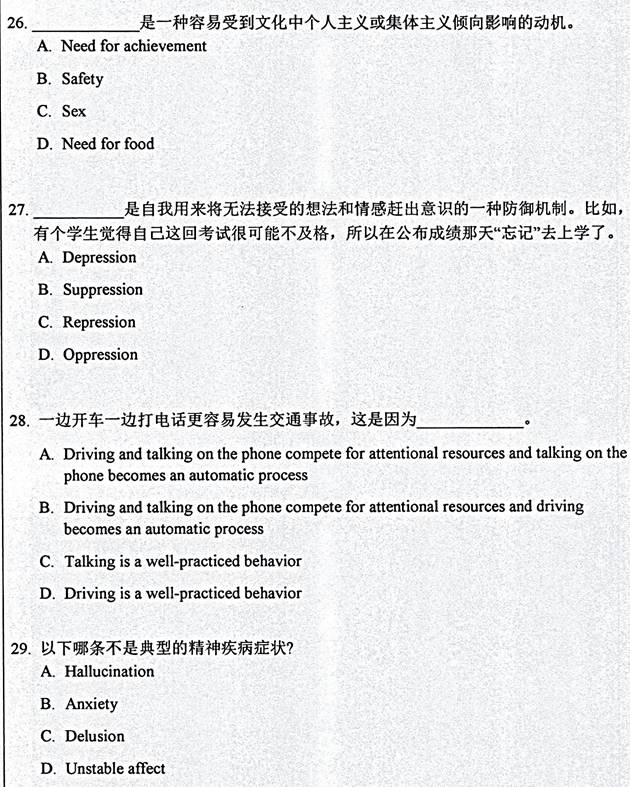 26. ____________是一种容易受到文化中个人主义或集体主义倾向影响的动机。
A. Need for achievement
B. Safety
C. Sex
D. Need for food

27. __________是自我用来将无法接受的想法和情感赶出意识的一种防御机制。比如，有个学生觉得自己这回考试很可能不及格，所以在公布成绩那天“忘记”去上学了。
A. Depression
B. Suppression
C. Repression
D. Oppression

28. 一边开车一边打电话更容易发生交通事故，这是因为____________。
A. Driving and talking on the phone compete for attentional resources and talking on the phone becomes an automatic process
B. Driving and talking on the phone compete for attentional resources and driving becomes an automatic process
C. Talking is a well-practiced behavior
D. Driving is a well-practiced behavior

29. 以下哪条不是典型的精神疾病症状?
A. Hallucination
B. Anxiety
C. Delusion
D. Unstable affect